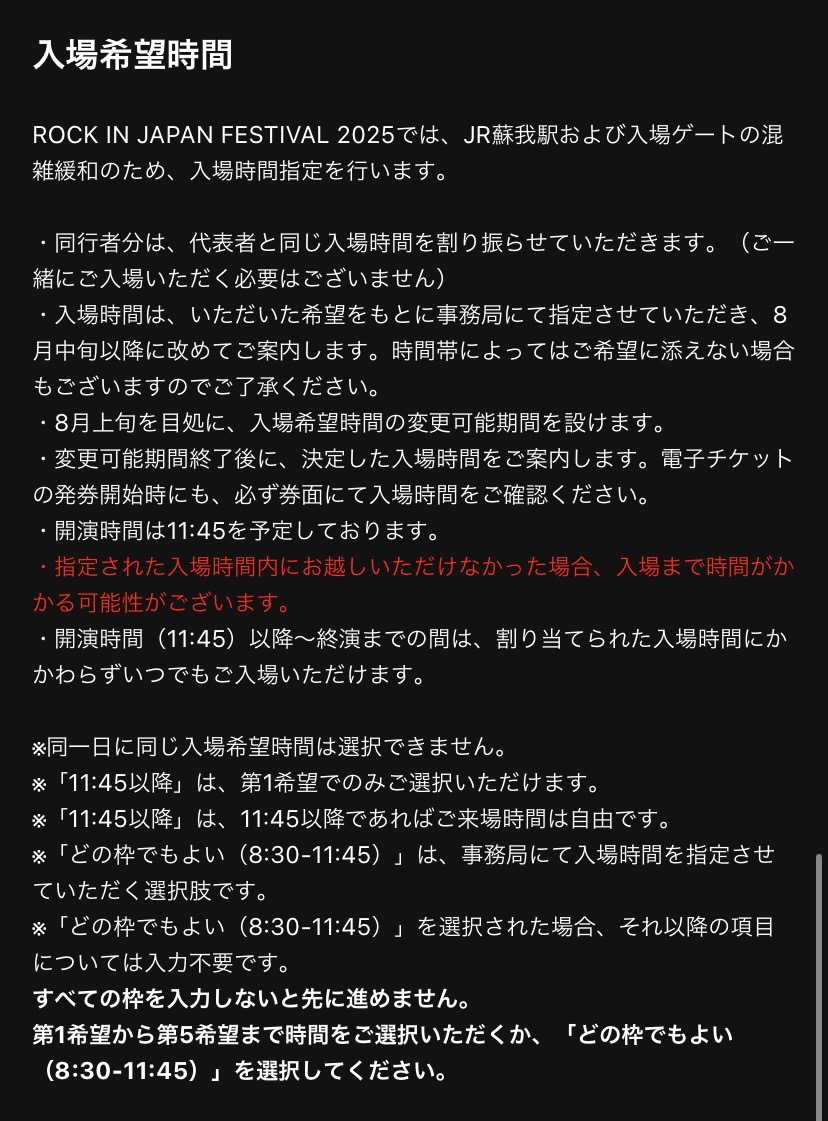 入場希望時間

ROCK IN JAPAN FESTIVAL 2025では、JR蘇我駅および入場ゲートの混雑緩和のため、入場時間指定を行います。

・同行者分は、代表者と同じ入場時間を割り振らせていただきます。（ご一緒にご入場いただく必要はございません）
・入場時間は、いただいた希望をもとに事務局にて指定させていただき、8月中旬以降に改めてご案内します。時間帯によってはご希望に添えない場合もございますのでご了承ください。
・8月上旬を目処に、入場希望時間の変更可能期間を設けます。
・変更可能期間終了後に、決定した入場時間をご案内します。電子チケットの発券開始時にも、必ず券面にて入場時間をご確認ください。
・開演時間は11:45を予定しております。
・指定された入場時間内にお越しいただけなかった場合、入場まで時間がかかる可能性がございます。
・開演時間（11:45）以降〜終演までの間は、割り当てられた入場時間にかかわらずいつでもご入場いただけます。

※同一日に同じ入場希望時間は選択できません。
※「11:45以降」は、第1希望でのみご選択いただけます。
※「11:45以降」は、11:45以降であればご来場時間は自由です。
※「どの枠でもよい（8:30-11:45）」は、事務局にて入場時間を指定させていただく選択肢です。
※「どの枠でもよい（8:30-11:45）」を選択された場合、それ以降の項目については入力不要です。
すべての枠を入力しないと先に進めません。
第1希望から第5希望まで時間をご選択いただくか、「どの枠でもよい（8:30-11:45）」を選択してください。